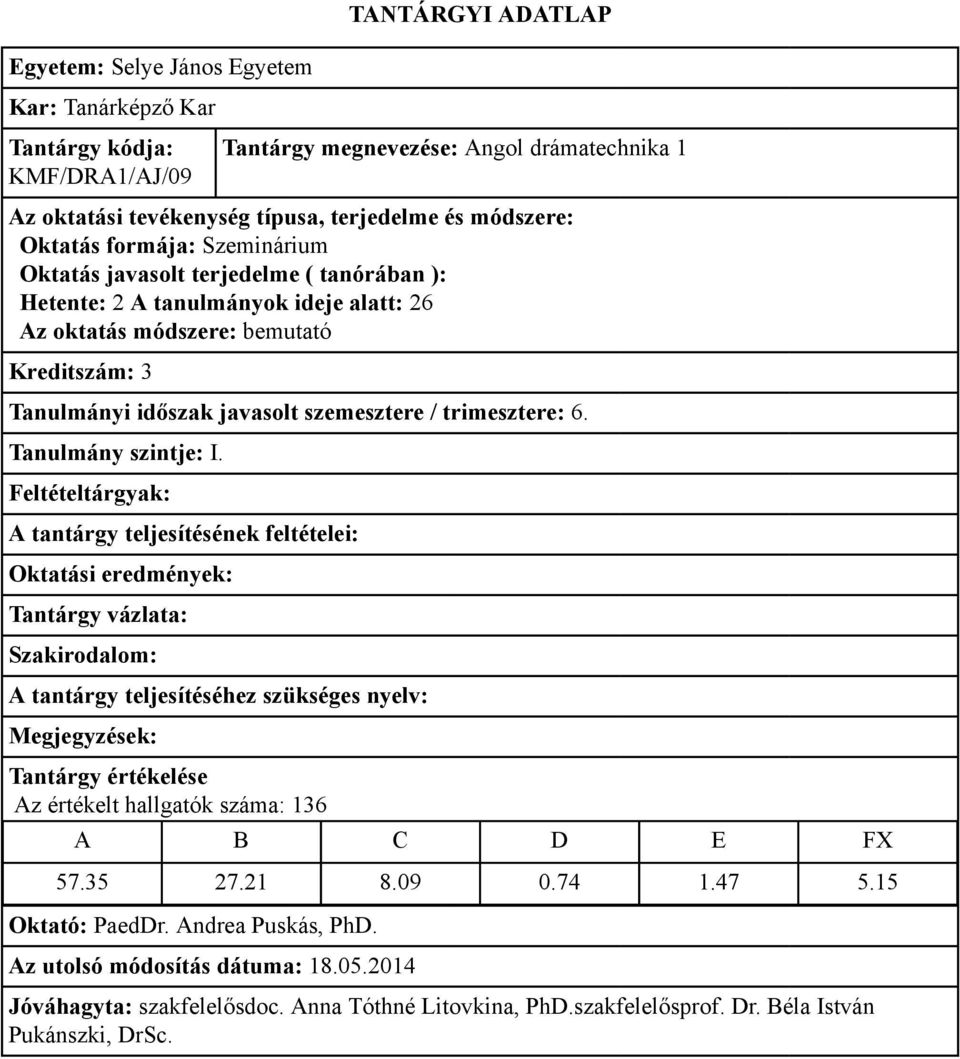 TANTÁRGYI ADATLAP

Egyetem: Selye János Egyetem

Kar: Tanárképző Kar

Tantárgy kódja: KMF/DRA1/AJ/09

Tantárgy megnevezése: Angol drámatechnika 1

Az oktatási tevékenység típusa, terjedelme és módszere:
Oktatás formája: Szeminárium
Oktatás javasolt terjedelme ( tanórában ):
Hetente: 2 A tanulmányok ideje alatt: 26
Az oktatás módszere: bemutató

Kreditszám: 3

Tanulmányi időszak javasolt szemesztere / trimesztere: 6.

Tanulmány szintje: I.

Feltételtárgyak:

A tantárgy teljesítésének feltételei:

Oktatási eredmények:

Tantárgy vázlata:

Szakirodalom:

A tantárgy teljesítéséhez szükséges nyelv:

Megjegyzések:

Tantárgy értékelése
Az értékelt hallgatók száma: 136

| A | B | C | D | E | FX |
|---|---|---|---|---|---|
| 57.35 | 27.21 | 8.09 | 0.74 | 1.47 | 5.15 |

Oktató: PaedDr. Andrea Puskás, PhD.

Az utolsó módosítás dátuma: 18.05.2014

Jóváhagyta: szakfelelősdoc. Anna Tóthné Litovkina, PhD.szakfelelősprof. Dr. Béla István Pukánszki, DrSc.